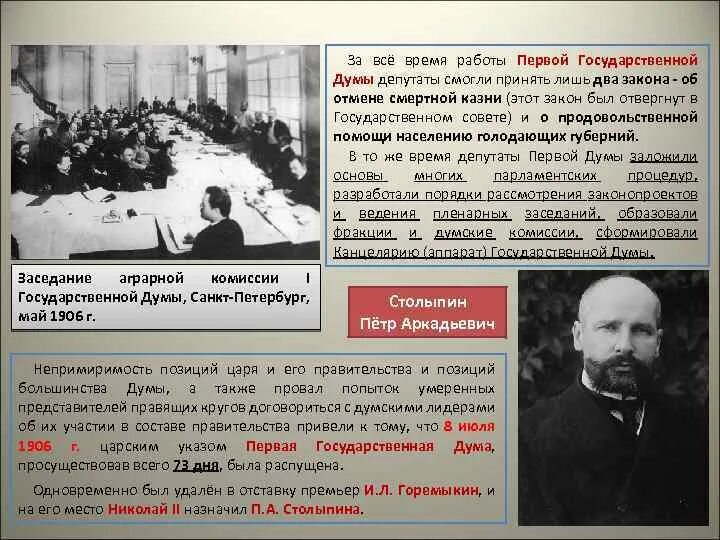 За всё время работы Первой Государственной Думы депутаты смогли принять лишь два закона - об отмене смертной казни (этот закон был отвергнут в Государственном совете) и о продовольственной помощи населению голодающих губерний.

В то же время депутаты Первой Думы заложили основы многих парламентских процедур, разработали порядки рассмотрения законопроектов и ведения пленарных заседаний, образовали фракции и думские комиссии, сформировали Канцелярию (аппарат) Государственной Думы.

Заседание аграрной комиссии I Государственной Думы, Санкт-Петербург, май 1906 г.

Столыпин Пётр Аркадьевич

Непримиримость позиций царя и его правительства и позиций большинства Думы, а также провал попыток умеренных представителей правящих кругов договориться с думскими лидерами об их участии в составе правительства привели к тому, что 8 июля 1906 г. царским указом Первая Государственная Дума, просуществовав всего 73 дня, была распущена.

Одновременно был удалён в отставку премьер И.Л. Горемыкин, и на его место Николай II назначил П.А. Столыпина.